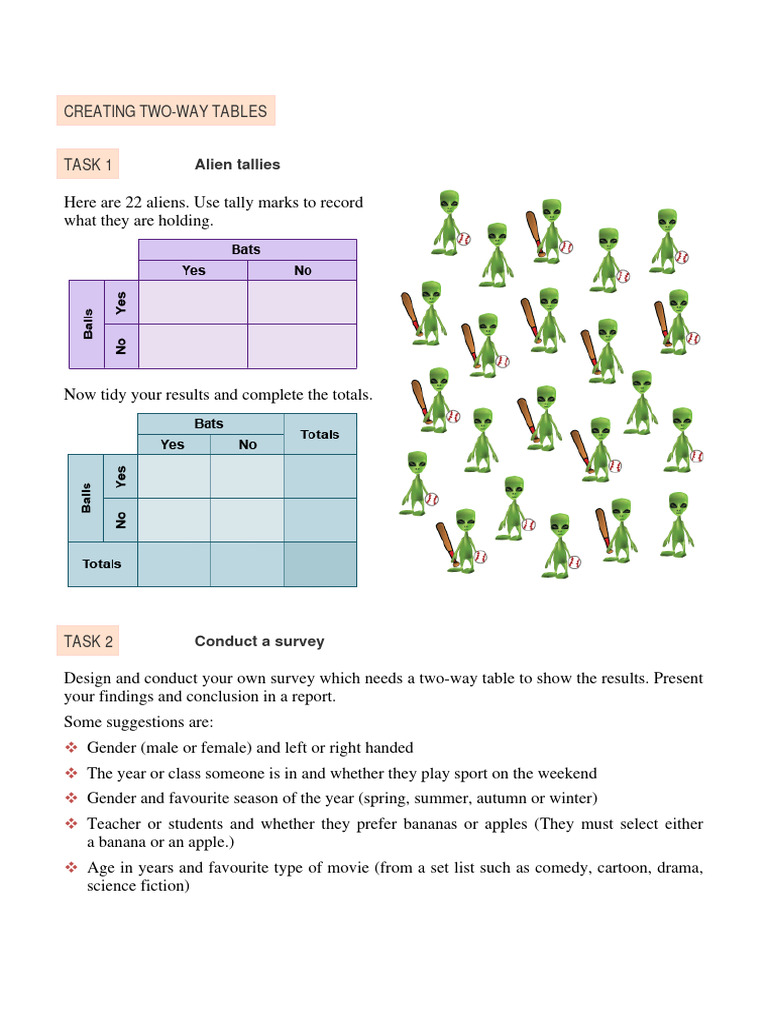 CREATING TWO-WAY TABLES

TASK 1 Alien tallies

Here are 22 aliens. Use tally marks to record what they are holding.

| | | Bats | |
|---|---|---|---|
| | | Yes | No |
| Balls | Yes | | |
| | No | | |

Now tidy your results and complete the totals.

| | | Bats | | Totals |
|---|---|---|---|---|
| | | Yes | No | |
| Balls | Yes | | | |
| | No | | | |
| Totals | | | | |

TASK 2 Conduct a survey

Design and conduct your own survey which needs a two-way table to show the results. Present your findings and conclusion in a report.

Some suggestions are:

❖ Gender (male or female) and left or right handed
❖ The year or class someone is in and whether they play sport on the weekend
❖ Gender and favourite season of the year (spring, summer, autumn or winter)
❖ Teacher or students and whether they prefer bananas or apples (They must select either a banana or an apple.)
❖ Age in years and favourite type of movie (from a set list such as comedy, cartoon, drama, science fiction)